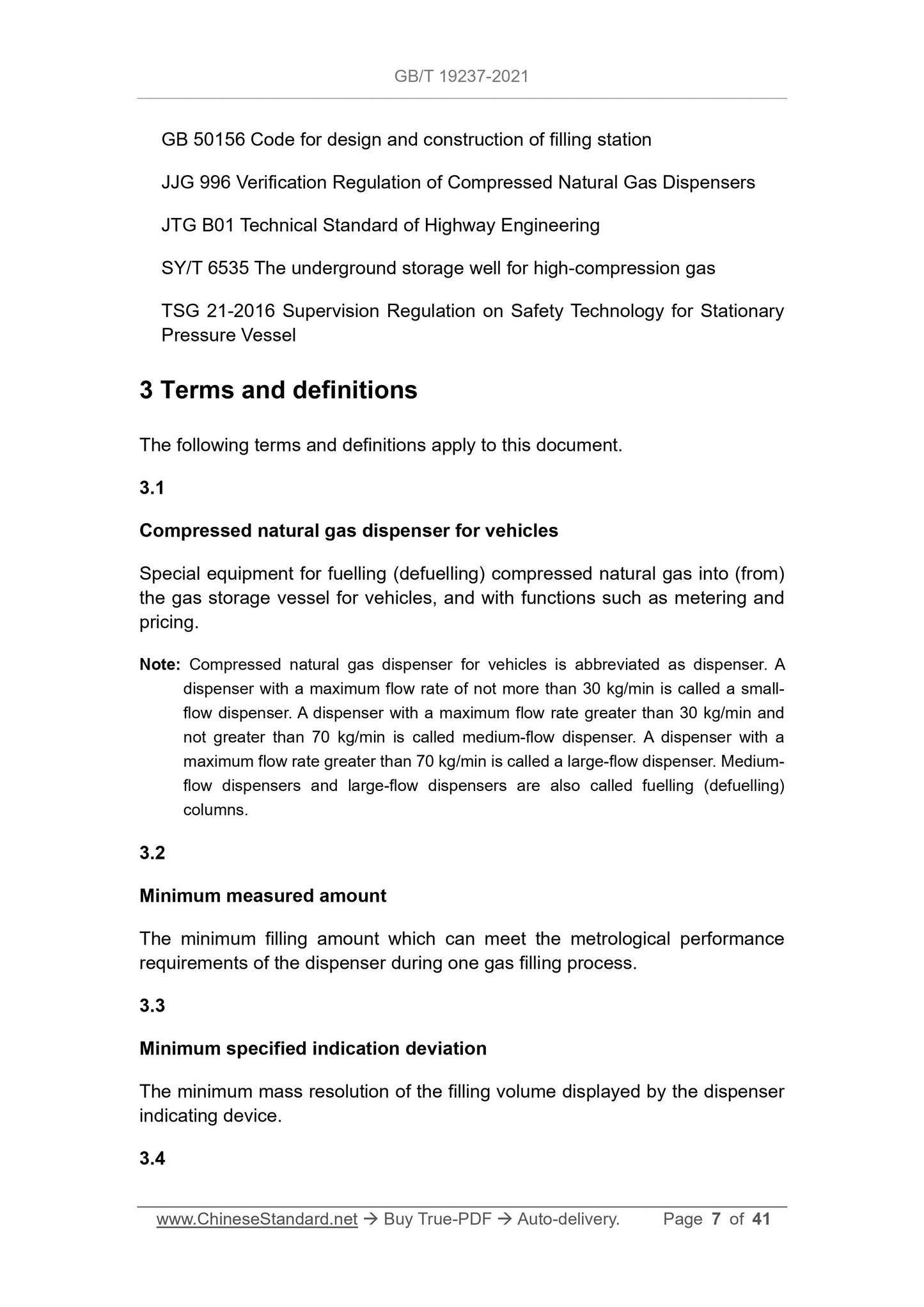 GB/T 19237-2021

GB 50156 Code for design and construction of filling station

JJG 996 Verification Regulation of Compressed Natural Gas Dispensers

JTG B01 Technical Standard of Highway Engineering

SY/T 6535 The underground storage well for high-compression gas

TSG 21-2016 Supervision Regulation on Safety Technology for Stationary Pressure Vessel

3 Terms and definitions

The following terms and definitions apply to this document.

3.1

Compressed natural gas dispenser for vehicles

Special equipment for fuelling (defuelling) compressed natural gas into (from) the gas storage vessel for vehicles, and with functions such as metering and pricing.

Note: Compressed natural gas dispenser for vehicles is abbreviated as dispenser. A dispenser with a maximum flow rate of not more than 30 kg/min is called a small-flow dispenser. A dispenser with a maximum flow rate greater than 30 kg/min and not greater than 70 kg/min is called medium-flow dispenser. A dispenser with a maximum flow rate greater than 70 kg/min is called a large-flow dispenser. Medium-flow dispensers and large-flow dispensers are also called fuelling (defuelling) columns.

3.2

Minimum measured amount

The minimum filling amount which can meet the metrological performance requirements of the dispenser during one gas filling process.

3.3

Minimum specified indication deviation

The minimum mass resolution of the filling volume displayed by the dispenser indicating device.

3.4

www.ChineseStandard.net → Buy True-PDF → Auto-delivery. Page 7 of 41